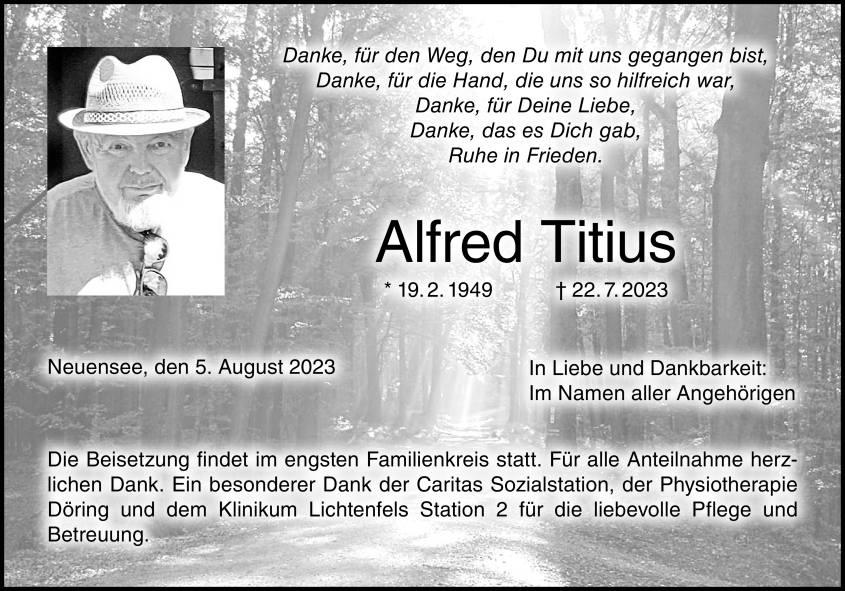 Danke, für den Weg, den Du mit uns gegangen bist,
Danke, für die Hand, die uns so hilfreich war,
Danke, für Deine Liebe,
Danke, das es Dich gab,
Ruhe in Frieden.

Alfred Titius

* 19. 2. 1949 † 22. 7. 2023

Neuensee, den 5. August 2023

In Liebe und Dankbarkeit:
Im Namen aller Angehörigen

Die Beisetzung findet im engsten Familienkreis statt. Für alle Anteilnahme herzlichen Dank. Ein besonderer Dank der Caritas Sozialstation, der Physiotherapie Döring und dem Klinikum Lichtenfels Station 2 für die liebevolle Pflege und Betreuung.